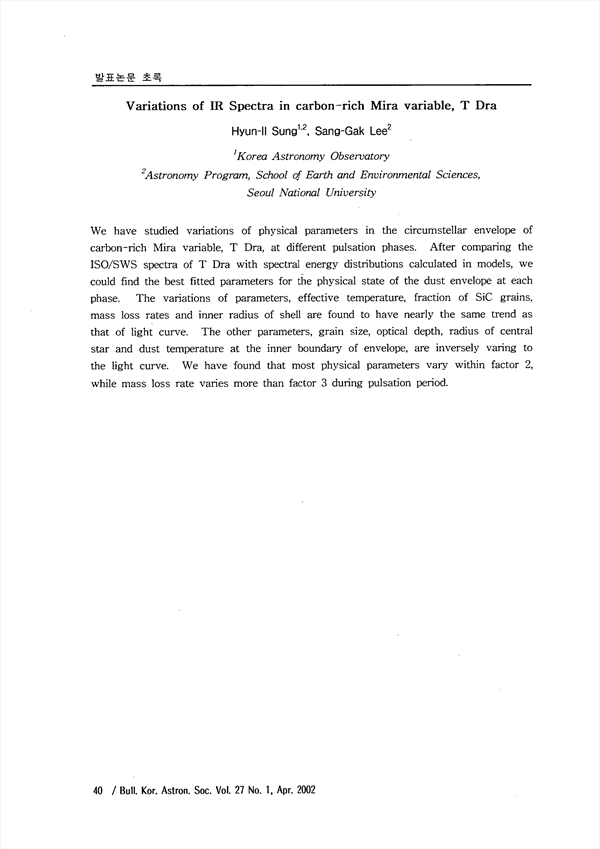 발표논문 초록

Variations of IR Spectra in carbon-rich Mira variable, T Dra

Hyun-Il Sung$^{1,2}$, Sang-Gak Lee$^{2}$

$^{1}$Korea Astronomy Observatory
$^{2}$Astronomy Program, School of Earth and Environmental Sciences, Seoul National University

We have studied variations of physical parameters in the circumstellar envelope of carbon-rich Mira variable, T Dra, at different pulsation phases. After comparing the ISO/SWS spectra of T Dra with spectral energy distributions calculated in models, we could find the best fitted parameters for the physical state of the dust envelope at each phase. The variations of parameters, effective temperature, fraction of SiC grains, mass loss rates and inner radius of shell are found to have nearly the same trend as that of light curve. The other parameters, grain size, optical depth, radius of central star and dust temperature at the inner boundary of envelope, are inversely varing to the light curve. We have found that most physical parameters vary within factor 2, while mass loss rate varies more than factor 3 during pulsation period.

40 / Bull. Kor. Astron. Soc. Vol. 27 No. 1, Apr. 2002